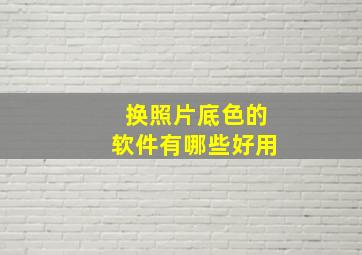 换照片底色的
软件有哪些好用